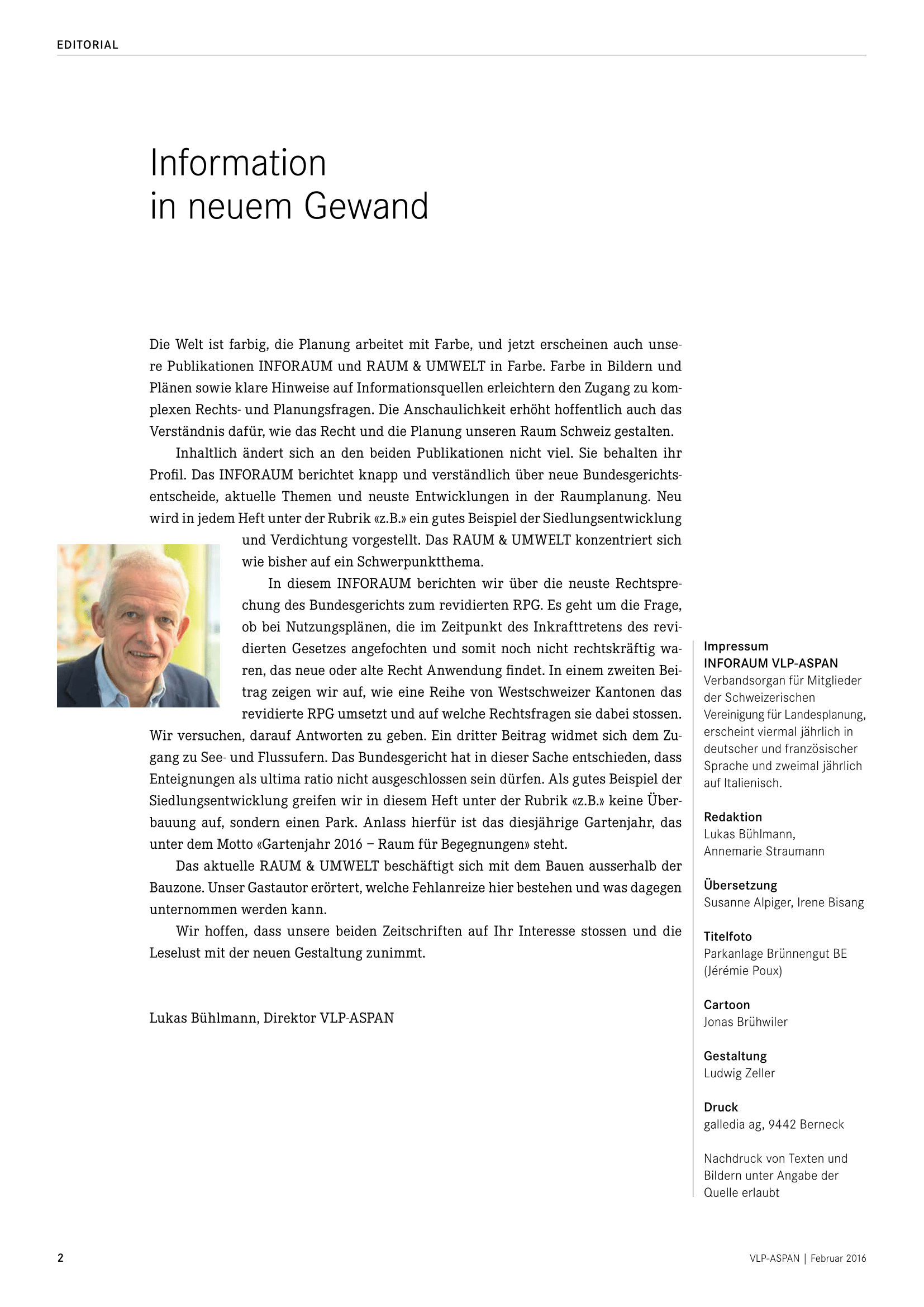 EDITORIAL

Information in neuem Gewand

Die Welt ist farbig, die Planung arbeitet mit Farbe, und jetzt erscheinen auch unsere Publikationen INFORAUM und RAUM & UMWELT in Farbe. Farbe in Bildern und Plänen sowie klare Hinweise auf Informationsquellen erleichtern den Zugang zu komplexen Rechts- und Planungsfragen. Die Anschaulichkeit erhöht hoffentlich auch das Verständnis dafür, wie das Recht und die Planung unseren Raum Schweiz gestalten.

Inhaltlich ändert sich an den beiden Publikationen nicht viel. Sie behalten ihr Profil. Das INFORAUM berichtet knapp und verständlich über neue Bundesgerichtsentscheide, aktuelle Themen und neuste Entwicklungen in der Raumplanung. Neu wird in jedem Heft unter der Rubrik «z.B.» ein gutes Beispiel der Siedlungsentwicklung und Verdichtung vorgestellt. Das RAUM & UMWELT konzentriert sich wie bisher auf ein Schwerpunktthema.

In diesem INFORAUM berichten wir über die neuste Rechtsprechung des Bundesgerichts zum revidierten RPG. Es geht um die Frage, ob bei Nutzungsplänen, die im Zeitpunkt des Inkrafttretens des revidierten Gesetzes angefochten und somit noch nicht rechtskräftig waren, das neue oder alte Recht Anwendung findet. In einem zweiten Beitrag zeigen wir auf, wie eine Reihe von Westschweizer Kantonen das revidierte RPG umsetzt und auf welche Rechtsfragen sie dabei stossen. Wir versuchen, darauf Antworten zu geben. Ein dritter Beitrag widmet sich dem Zugang zu See- und Flussufern. Das Bundesgericht hat in dieser Sache entschieden, dass Enteignungen als ultima ratio nicht ausgeschlossen sein dürfen. Als gutes Beispiel der Siedlungsentwicklung greifen wir in diesem Heft unter der Rubrik «z.B.» keine Überbauung auf, sondern einen Park. Anlass hierfür ist das diesjährige Gartenjahr, das unter dem Motto «Gartenjahr 2016 – Raum für Begegnungen» steht.

Das aktuelle RAUM & UMWELT beschäftigt sich mit dem Bauen ausserhalb der Bauzone. Unser Gastautor erörtert, welche Fehlanreize hier bestehen und was dagegen unternommen werden kann.

Wir hoffen, dass unsere beiden Zeitschriften auf Ihr Interesse stossen und die Leselust mit der neuen Gestaltung zunimmt.

Lukas Bühlmann, Direktor VLP-ASPAN

Impressum
INFORAUM VLP-ASPAN
Verbandsorgan für Mitglieder der Schweizerischen Vereinigung für Landesplanung, erscheint viermal jährlich in deutscher und französischer Sprache und zweimal jährlich auf Italienisch.

Redaktion
Lukas Bühlmann, Annemarie Straumann

Übersetzung
Susanne Alpiger, Irene Bisang

Titelfoto
Parkanlage Brünnengut BE (Jérémie Poux)

Cartoon
Jonas Brühwiler

Gestaltung
Ludwig Zeller

Druck
galledia ag, 9442 Berneck

Nachdruck von Texten und Bildern unter Angabe der Quelle erlaubt

2

VLP-ASPAN | Februar 2016